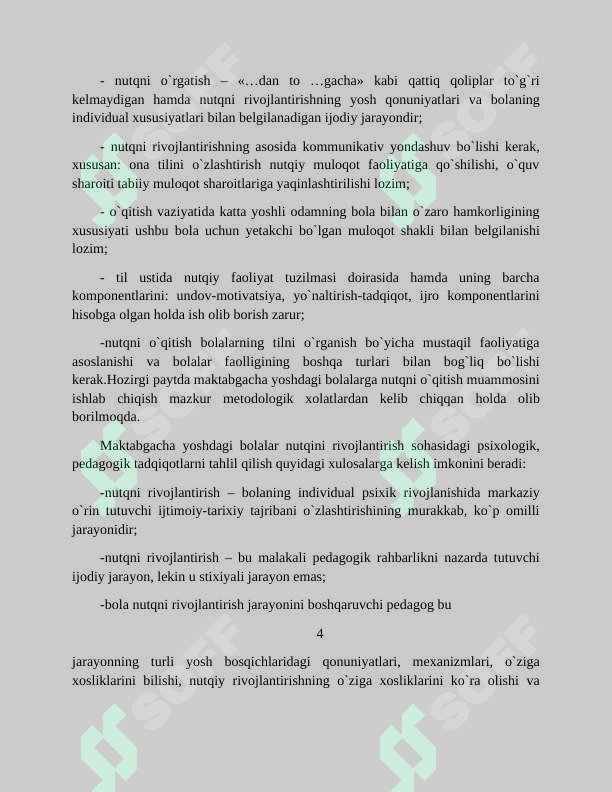 - nutqni o`rgatish – «…dan to …gacha» kabi qattiq qoliplar to`g`ri kelmaydigan hamda nutqni rivojlantirishning yosh qonuniyatlari va bolaning individual xususiyatlari bilan belgilanadigan ijodiy jarayondir;

- nutqni rivojlantirishning asosida kommunikativ yondashuv bo`lishi kerak, xususan: ona tilini o`zlashtirish nutqiy muloqot faoliyatiga qo`shilishi, o`quv sharoiti tabiiy muloqot sharoitlariga yaqinlashtirilishi lozim;

- o`qitish vaziyatida katta yoshli odamning bola bilan o`zaro hamkorligining xususiyati ushbu bola uchun yetakchi bo`lgan muloqot shakli bilan belgilanishi lozim;

- til ustida nutqiy faoliyat tuzilmasi doirasida hamda uning barcha komponentlarini: undov-motivatsiya, yo`naltirish-tadqiqot, ijro komponentlarini hisobga olgan holda ish olib borish zarur;

-nutqni o`qitish bolalarning tilni o`rganish bo`yicha mustaqil faoliyatiga asoslanishi va bolalar faolligining boshqa turlari bilan bog`liq bo`lishi kerak.Hozirgi paytda maktabgacha yoshdagi bolalarga nutqni o`qitish muammosini ishlab chiqish mazkur metodologik xolatlardan kelib chiqqan holda olib borilmoqda.

Maktabgacha yoshdagi bolalar nutqini rivojlantirish sohasidagi psixologik, pedagogik tadqiqotlarni tahlil qilish quyidagi xulosalarga kelish imkonini beradi:

-nutqni rivojlantirish – bolaning individual psixik rivojlanishida markaziy o`rin tutuvchi ijtimoiy-tarixiy tajribani o`zlashtirishining murakkab, ko`p omilli jarayonidir;

-nutqni rivojlantirish – bu malakali pedagogik rahbarlikni nazarda tutuvchi ijodiy jarayon, lekin u stixiyali jarayon emas;

-bola nutqni rivojlantirish jarayonini boshqaruvchi pedagog bu

4

jarayonning turli yosh bosqichlaridagi qonuniyatlari, mexanizmlari, o`ziga xosliklarini bilishi, nutqiy rivojlantirishning o`ziga xosliklarini ko`ra olishi va

SOFF